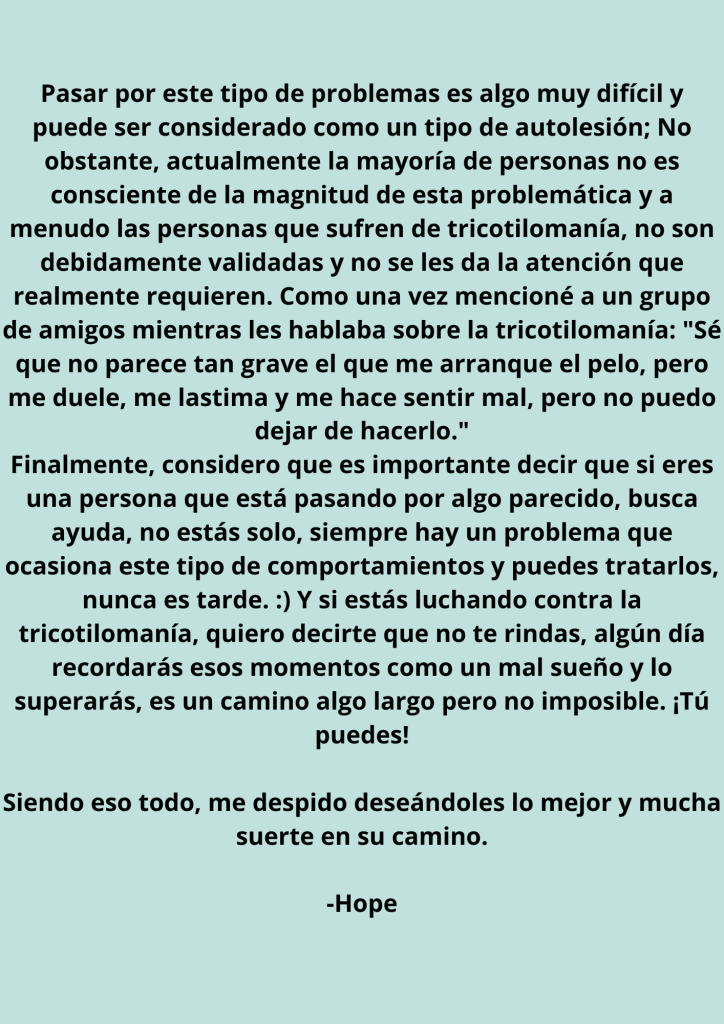 Pasar por este tipo de problemas es algo muy difícil y puede ser considerado como un tipo de autolesión; No obstante, actualmente la mayoría de personas no es consciente de la magnitud de esta problemática y a menudo las personas que sufren de tricotilomanía, no son debidamente validadas y no se les da la atención que realmente requieren. Como una vez mencioné a un grupo de amigos mientras les hablaba sobre la tricotilomanía: "Sé que no parece tan grave el que me arranque el pelo, pero me duele, me lastima y me hace sentir mal, pero no puedo dejar de hacerlo."
Finalmente, considero que es importante decir que si eres una persona que está pasando por algo parecido, busca ayuda, no estás solo, siempre hay un problema que ocasiona este tipo de comportamientos y puedes tratarlos, nunca es tarde. :) Y si estás luchando contra la tricotilomanía, quiero decirte que no te rindas, algún día recordarás esos momentos como un mal sueño y lo superarás, es un camino algo largo pero no imposible. ¡Tú puedes!

Siendo eso todo, me despido deseándoles lo mejor y mucha suerte en su camino.

-Hope